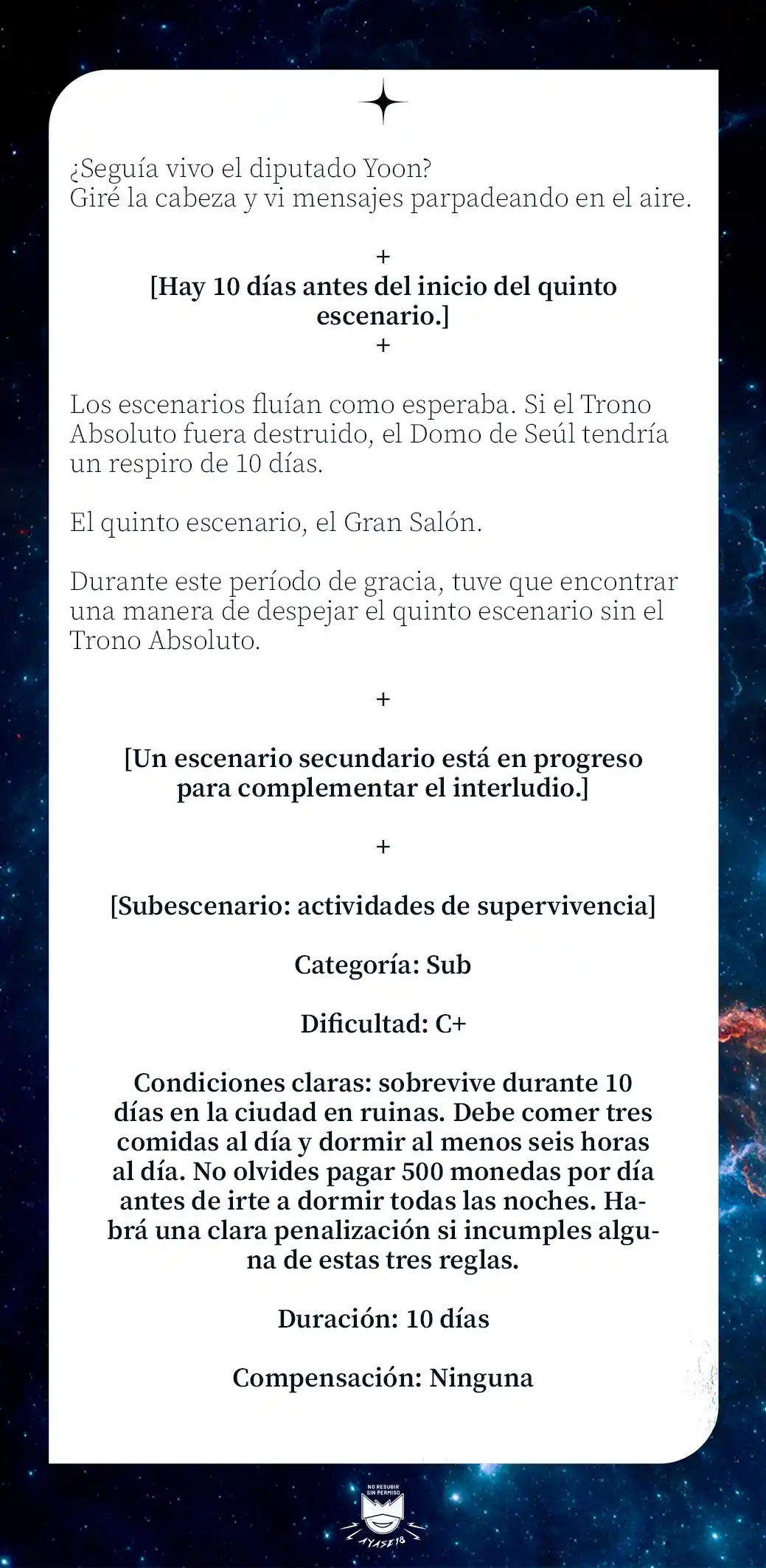 ¿Seguía vivo el diputado Yoon?
Giré la cabeza y vi mensajes parpadeando en el aire.

+
[Hay 10 días antes del inicio del quinto escenario.]
+

Los escenarios fluían como esperaba. Si el Trono Absoluto fuera destruido, el Domo de Seúl tendría un respiro de 10 días.

El quinto escenario, el Gran Salón.

Durante este período de gracia, tuve que encontrar una manera de despejar el quinto escenario sin el Trono Absoluto.

+

[Un escenario secundario está en progreso para complementar el interludio.]

+

[Subescenario: actividades de supervivencia]

Categoría: Sub

Dificultad: C+

Condiciones claras: sobrevive durante 10 días en la ciudad en ruinas. Debe comer tres comidas al día y dormir al menos seis horas al día. No olvides pagar 500 monedas por día antes de irte a dormir todas las noches. Habrá una clara penalización si incumples alguna de estas tres reglas.

Duración: 10 días

Compensación: Ninguna

NO RESUBIR SIN PERMISO
AYASE18